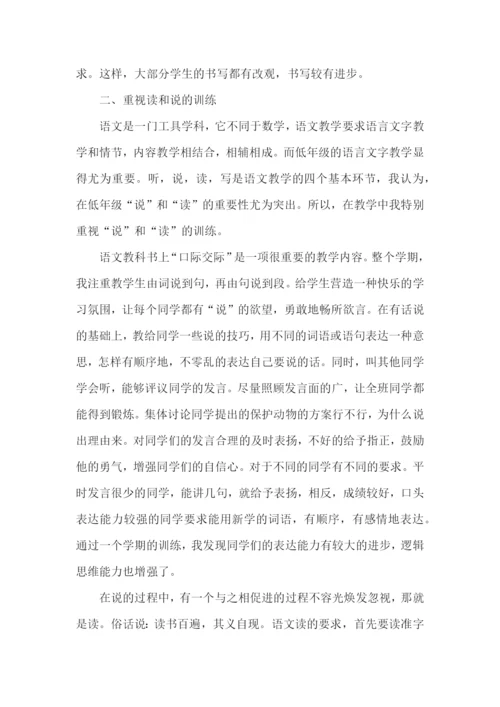 求。这样，大部分学生的书写都有改观，书写较有进步。

二、重视读和说的训练

语文是一门工具学科，它不同于数学，语文教学要求语言文字教学和情节，内容教学相结合，相辅相成。而低年级的语言文字教学显得尤为重要。听，说，读，写是语文教学的四个基本环节，我认为，在低年级“说”和“读”的重要性尤为突出。所以，在教学中我特别重视“说”和“读”的训练。

语文教科书上“口际交际”是一项很重要的教学内容。整个学期，我注重教学生由词说到句，再由句说到段。给学生营造一种快乐的学习氛围，让每个同学都有“说”的欲望，勇敢地畅所欲言。在有话说的基础上，教给同学一些说的技巧，用不同的词语或语句表达一种意思，怎样有顺序地，不零乱的表达自己要说的话。同时，叫其他同学学会听，能够评议同学的发言。尽量照顾发言面的广，让全班同学都能得到锻炼。集体讨论同学提出的保护动物的方案行不行，为什么说出理由来。对同学们的发言合理的及时表扬，不好的给予指正，鼓励他的勇气，增强同学们的自信心。对于不同的同学有不同的要求。平时发言很少的同学，能讲几句，就给予表扬，相反，成绩较好，口头表达能力较强的同学要求能用新学的词语，有顺序，有感情地表达。通过一个学期的训练，我发现同学们的表达能力有较大的进步，逻辑思维能力也增强了。

在说的过程中，有一个与之相促进的过程不容光焕发忽视，那就是读。俗话说：读书百遍，其义自现。语文读的要求，首先要读准字